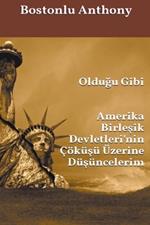 Bostonlu Anthony

Olduğu Gibi

Amerika Birleşik Devletleri'nin Çöküşü Üzerine Düşüncelerim